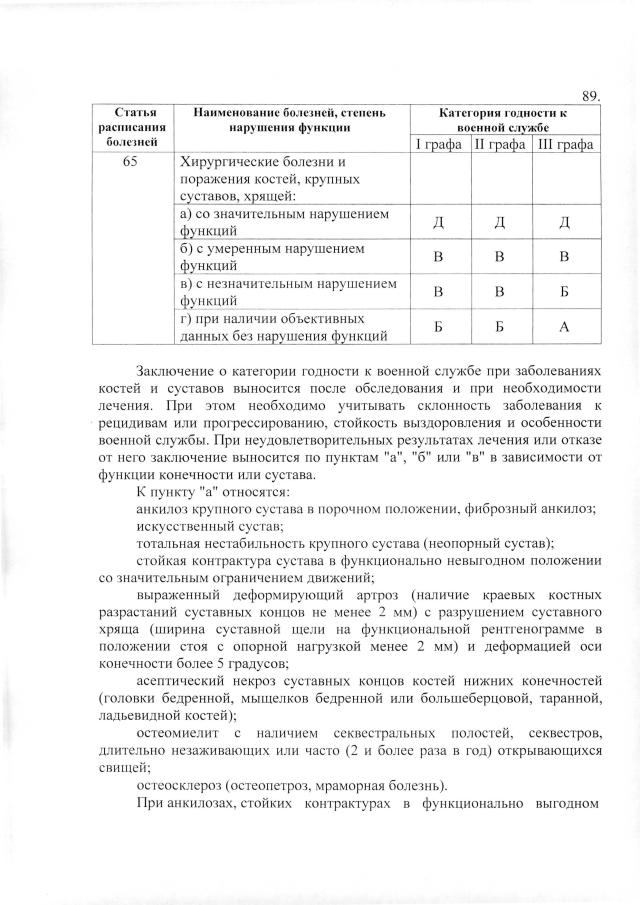 89.

| Статья расписания болезней | Наименование болезней, степень нарушения функции | Категория годности к военной службе | | |
|---|---|---|---|---|
| | | I графа | II графа | III графа |
| 65 | Хирургические болезни и поражения костей, крупных суставов, хрящей: | | | |
| | а) со значительным нарушением функций | Д | Д | Д |
| | б) с умеренным нарушением функций | В | В | В |
| | в) с незначительным нарушением функций | В | В | Б |
| | г) при наличии объективных данных без нарушения функций | Б | Б | А |

Заключение о категории годности к военной службе при заболеваниях костей и суставов выносится после обследования и при необходимости лечения. При этом необходимо учитывать склонность заболевания к рецидивам или прогрессированию, стойкость выздоровления и особенности военной службы. При неудовлетворительных результатах лечения или отказе от него заключение выносится по пунктам "а", "б" или "в" в зависимости от функции конечности или сустава.

К пункту "а" относятся:

анкилоз крупного сустава в порочном положении, фиброзный анкилоз;

искусственный сустав;

тотальная нестабильность крупного сустава (неопорный сустав);

стойкая контрактура сустава в функционально невыгодном положении со значительным ограничением движений;

выраженный деформирующий артроз (наличие краевых костных разрастаний суставных концов не менее 2 мм) с разрушением суставного хряща (ширина суставной щели на функциональной рентгенограмме в положении стоя с опорной нагрузкой менее 2 мм) и деформацией оси конечности более 5 градусов;

асептический некроз суставных концов костей нижних конечностей (головки бедренной, мыщелков бедренной или большеберцовой, таранной, ладьевидной костей);

остеомиелит с наличием секвестральных полостей, секвестров, длительно незаживающих или часто (2 и более раза в год) открывающихся свищей;

остеосклероз (остеопетроз, мраморная болезнь).

При анкилозах, стойких контрактурах в функционально выгодном